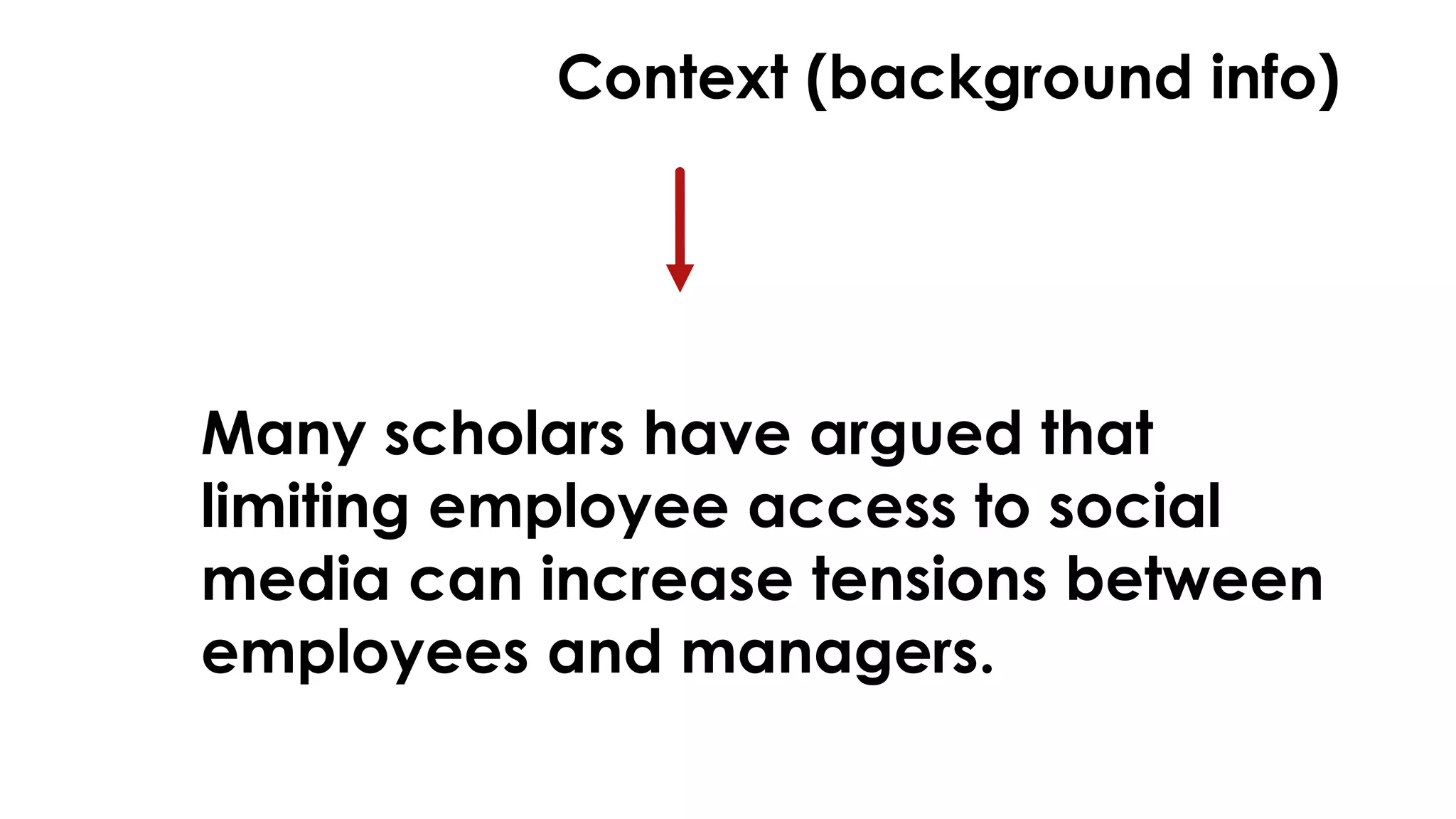 Context (background info)

Many scholars have argued that limiting employee access to social media can increase tensions between employees and managers.